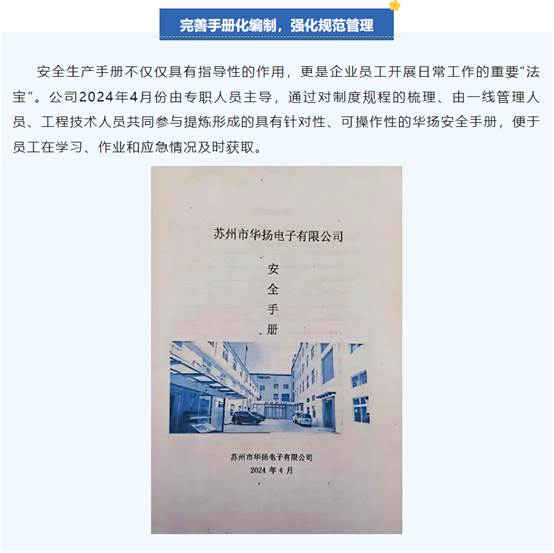 完善手册化编制，强化规范管理

安全生产手册不仅仅具有指导性的作用，更是企业员工开展日常工作的重要“法宝”。公司2024年4月份由专职人员主导，通过对制度规程的梳理、由一线管理人员、工程技术人员共同参与提炼形成的具有针对性、可操作性的华扬安全手册，便于员工在学习、作业和应急情况及时获取。

苏州市华扬电子有限公司

安
全
手
册

苏州市华扬电子有限公司
2024年4月